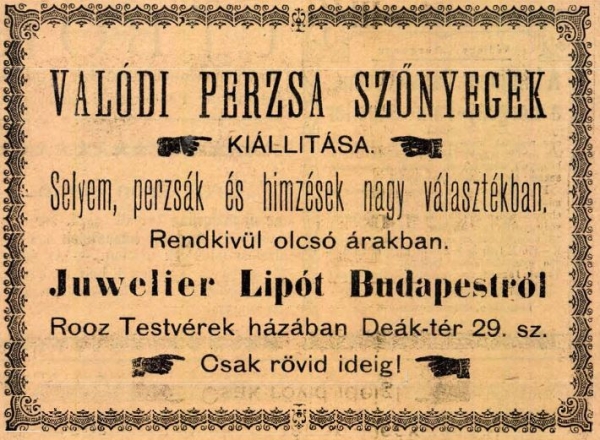 VALÓDI PERZSA SZŐNYEGEK

KIÁLLITÁSA.

Selyem, perzsák és himzések nagy választékban.

Rendkivül olcsó árakban.

Juwelier Lipót Budapestről

Rooz Testvérek házában Deák-tér 29. sz.

Csak rövid ideig!